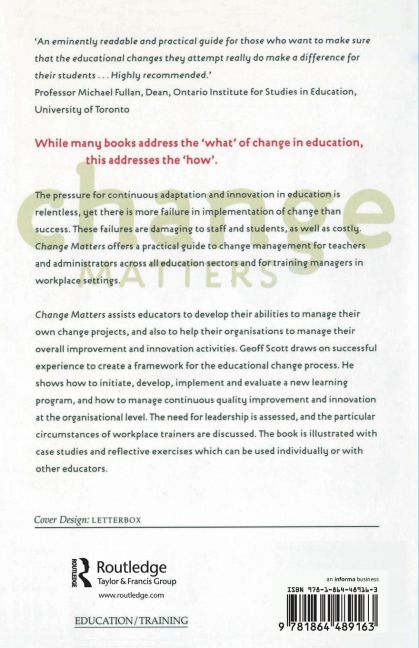 'An eminently readable and practical guide for those who want to make sure that the educational changes they attempt really do make a difference for their students . . . Highly recommended.'
Professor Michael Fullan, Dean, Ontario Institute for Studies in Education, University of Toronto

While many books address the 'what' of change in education, this addresses the 'how'.

The pressure for continuous adaptation and innovation in education is relentless, yet there is more failure in implementation of change than success. These failures are damaging to staff and students, as well as costly. Change Matters offers a practical guide to change management for teachers and administrators across all education sectors and for training managers in workplace settings.

Change Matters assists educators to develop their abilities to manage their own change projects, and also to help their organisations to manage their overall improvement and innovation activities. Geoff Scott draws on successful experience to create a framework for the educational change process. He shows how to initiate, develop, implement and evaluate a new learning program, and how to manage continuous quality improvement and innovation at the organisational level. The need for leadership is assessed, and the particular circumstances of workplace trainers are discussed. The book is illustrated with case studies and reflective exercises which can be used individually or with other educators.

Cover Design: LETTERBOX

Routledge
Taylor & Francis Group
www.routledge.com

EDUCATION/TRAINING

an informa business

ISBN 978-1-864-48916-3

9 781864 489163

change
MATTERS